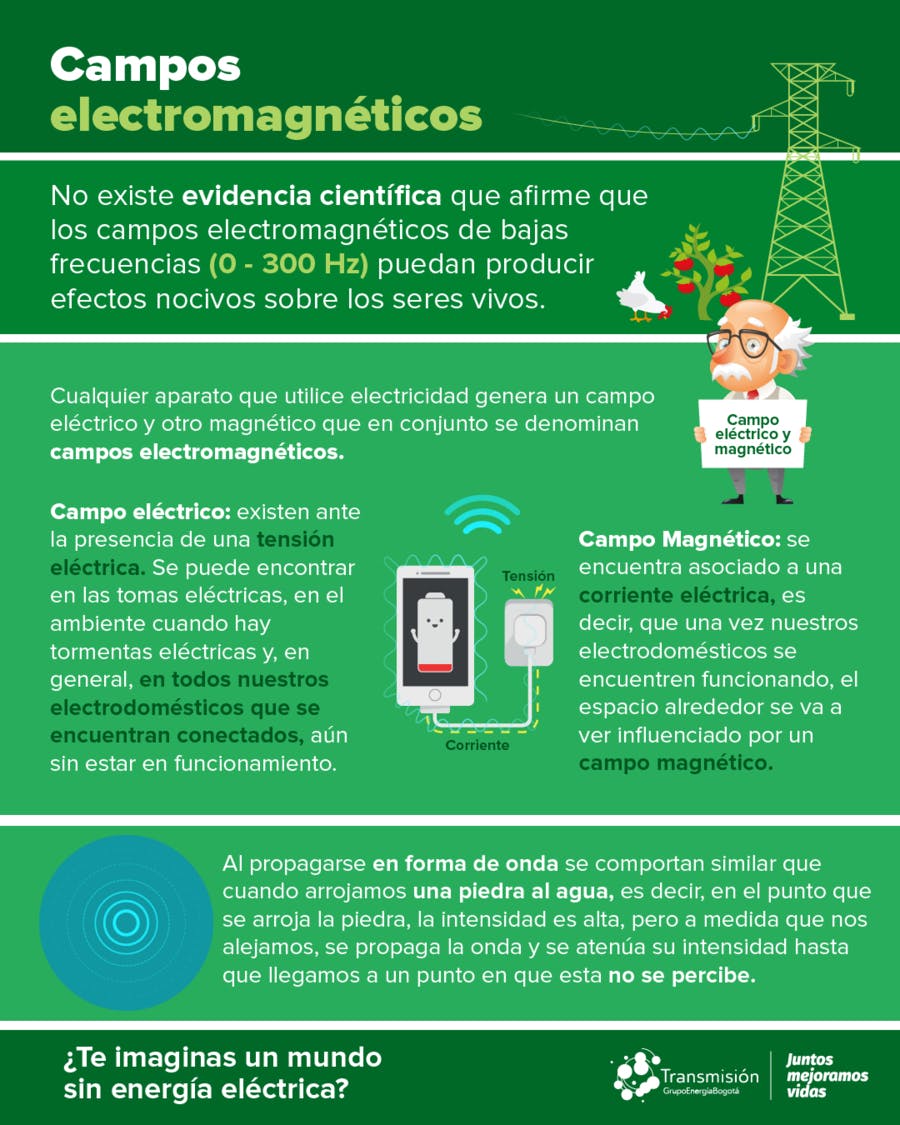 Campos electromagnéticos

No existe evidencia científica que afirme que los campos electromagnéticos de bajas frecuencias (0 - 300 Hz) puedan producir efectos nocivos sobre los seres vivos.

Cualquier aparato que utilice electricidad genera un campo eléctrico y otro magnético que en conjunto se denominan campos electromagnéticos.

Campo eléctrico y magnético

Campo eléctrico: existen ante la presencia de una tensión eléctrica. Se puede encontrar en las tomas eléctricas, en el ambiente cuando hay tormentas eléctricas y, en general, en todos nuestros electrodomésticos que se encuentran conectados, aún sin estar en funcionamiento.

Tensión

Corriente

Campo Magnético: se encuentra asociado a una corriente eléctrica, es decir, que una vez nuestros electrodomésticos se encuentren funcionando, el espacio alrededor se va a ver influenciado por un campo magnético.

Al propagarse en forma de onda se comportan similar que cuando arrojamos una piedra al agua, es decir, en el punto que se arroja la piedra, la intensidad es alta, pero a medida que nos alejamos, se propaga la onda y se atenúa su intensidad hasta que llegamos a un punto en que esta no se percibe.

¿Te imaginas un mundo sin energía eléctrica?

Transmisión
GrupoEnergíaBogotá

Juntos mejoramos vidas